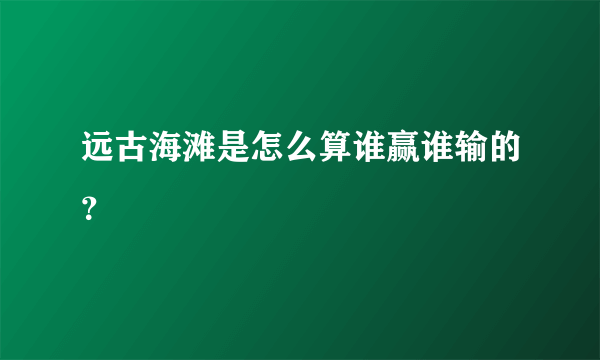 远古海滩是怎么算谁赢谁输的？